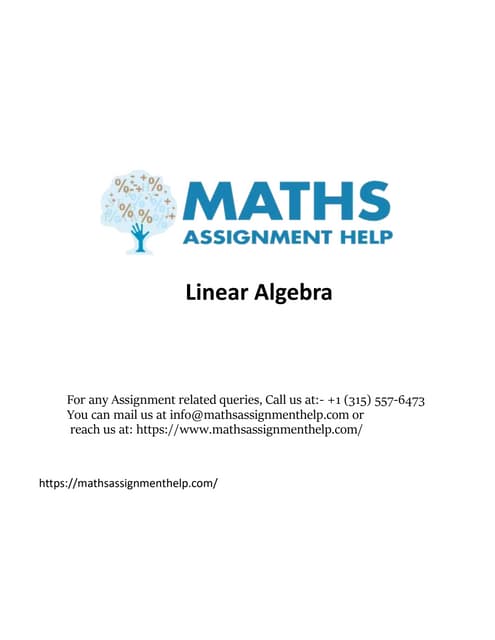 MATHS
ASSIGNMENT HELP

Linear Algebra

For any Assignment related queries, Call us at:- +1 (315) 557-6473
You can mail us at info@mathsassignmenthelp.com or
reach us at: https://www.mathsassignmenthelp.com/

https://mathsassignmenthelp.com/